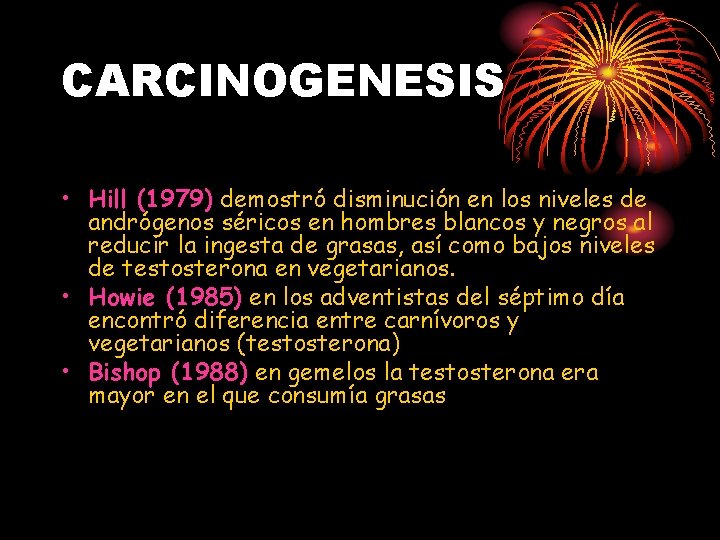 CARCINOGENESIS

• Hill (1979) demostró disminución en los niveles de andrógenos séricos en hombres blancos y negros al reducir la ingesta de grasas, así como bajos niveles de testosterona en vegetarianos.
• Howie (1985) en los adventistas del séptimo día encontró diferencia entre carnívoros y vegetarianos (testosterona)
• Bishop (1988) en gemelos la testosterona era mayor en el que consumía grasas